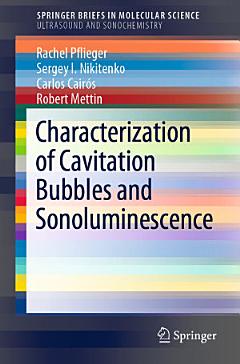 SPRINGER BRIEFS IN MOLECULAR SCIENCE
ULTRASOUND AND SONOCHEMISTRY

Rachel Pflieger
Sergey I. Nikitenko
Carlos Cairós
Robert Mettin

Characterization of Cavitation Bubbles and Sonoluminescence

Springer